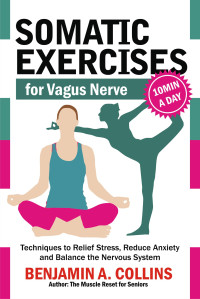 SOMATIC EXERCISES

for Vagus Nerve

10MIN A DAY

Techniques to Relief Stress, Reduce Anxiety and Balance the Nervous System

BENJAMIN A. COLLINS

Author: The Muscle Reset for Seniors